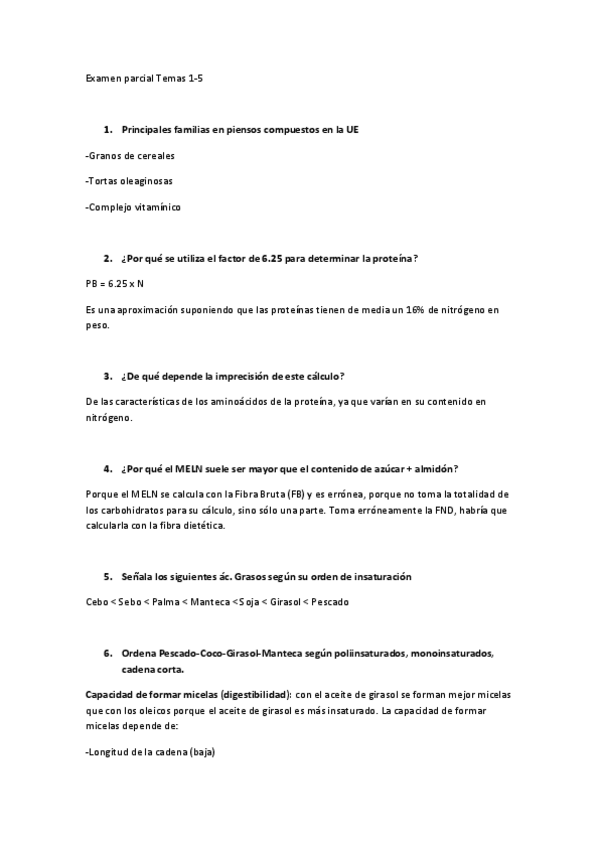 Examen parcial Temas 1-5

1. Principales familias en piensos compuestos en la UE

-Granos de cereales

-Tortas oleaginosas

-Complejo vitamínico

2. ¿Por qué se utiliza el factor de 6.25 para determinar la proteína?

PB = 6.25 x N

Es una aproximación suponiendo que las proteínas tienen de media un 16% de nitrógeno en peso.

3. ¿De qué depende la imprecisión de este cálculo?

De las características de los aminoácidos de la proteína, ya que varían en su contenido en nitrógeno.

4. ¿Por qué el MELN suele ser mayor que el contenido de azúcar + almidón?

Porque el MELN se calcula con la Fibra Bruta (FB) y es errónea, porque no toma la totalidad de los carbohidratos para su cálculo, sino sólo una parte. Toma erróneamente la FND, habría que calcularla con la fibra dietética.

5. Señala los siguientes ác. Grasos según su orden de insaturación

Cebo < Sebo < Palma < Manteca < Soja < Girasol < Pescado

6. Ordena Pescado-Coco-Girasol-Manteca según poliinsaturados, monoinsaturados, cadena corta.

Capacidad de formar micelas (digestibilidad): con el aceite de girasol se forman mejor micelas que con los oleicos porque el aceite de girasol es más insaturado. La capacidad de formar micelas depende de:

-Longitud de la cadena (baja)